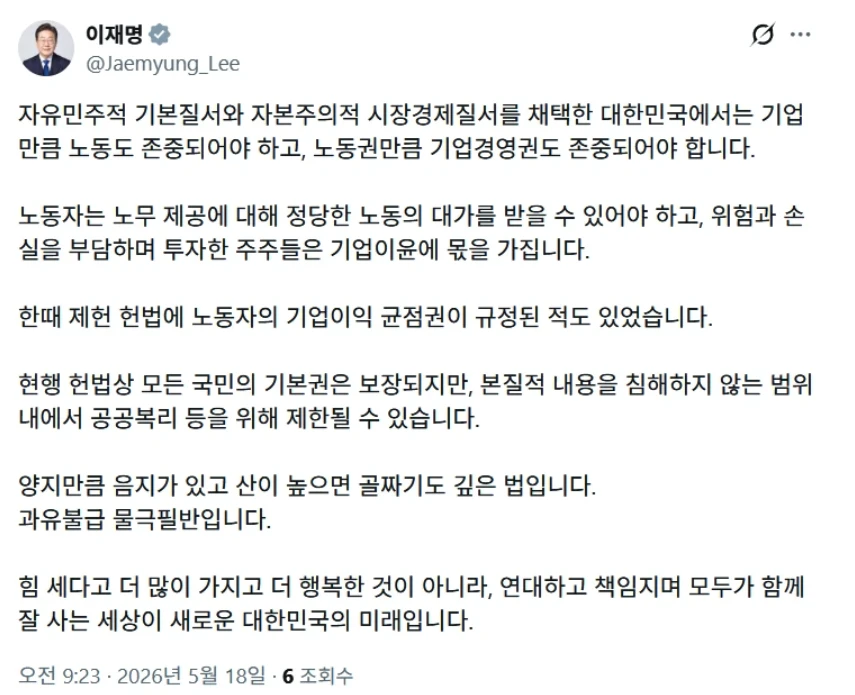 이재명
@Jaemyung_Lee

자유민주적 기본질서와 자본주의적 시장경제질서를 채택한 대한민국에서는 기업만큼 노동도 존중되어야 하고, 노동권만큼 기업경영권도 존중되어야 합니다.

노동자는 노무 제공에 대해 정당한 노동의 대가를 받을 수 있어야 하고, 위험과 손실을 부담하며 투자한 주주들은 기업이윤에 몫을 가집니다.

한때 제헌 헌법에 노동자의 기업이익 균점권이 규정된 적도 있었습니다.

현행 헌법상 모든 국민의 기본권은 보장되지만, 본질적 내용을 침해하지 않는 범위 내에서 공공복리 등을 위해 제한될 수 있습니다.

양지만큼 음지가 있고 산이 높으면 골짜기도 깊은 법입니다.
과유불급 물극필반입니다.

힘 세다고 더 많이 가지고 더 행복한 것이 아니라, 연대하고 책임지며 모두가 함께 잘 사는 세상이 새로운 대한민국의 미래입니다.

오전 9:23 · 2026년 5월 18일 · 6 조회수